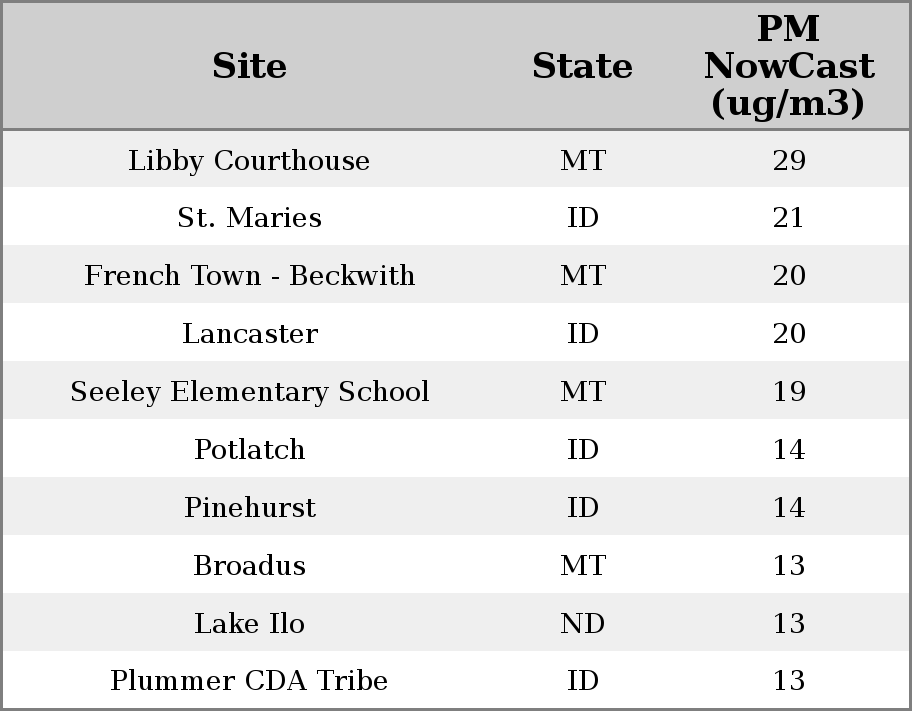 | Site | State | PM NowCast (ug/m3) |
|---|---|---|
| Libby Courthouse | MT | 29 |
| St. Maries | ID | 21 |
| French Town - Beckwith | MT | 20 |
| Lancaster | ID | 20 |
| Seeley Elementary School | MT | 19 |
| Potlatch | ID | 14 |
| Pinehurst | ID | 14 |
| Broadus | MT | 13 |
| Lake Ilo | ND | 13 |
| Plummer CDA Tribe | ID | 13 |